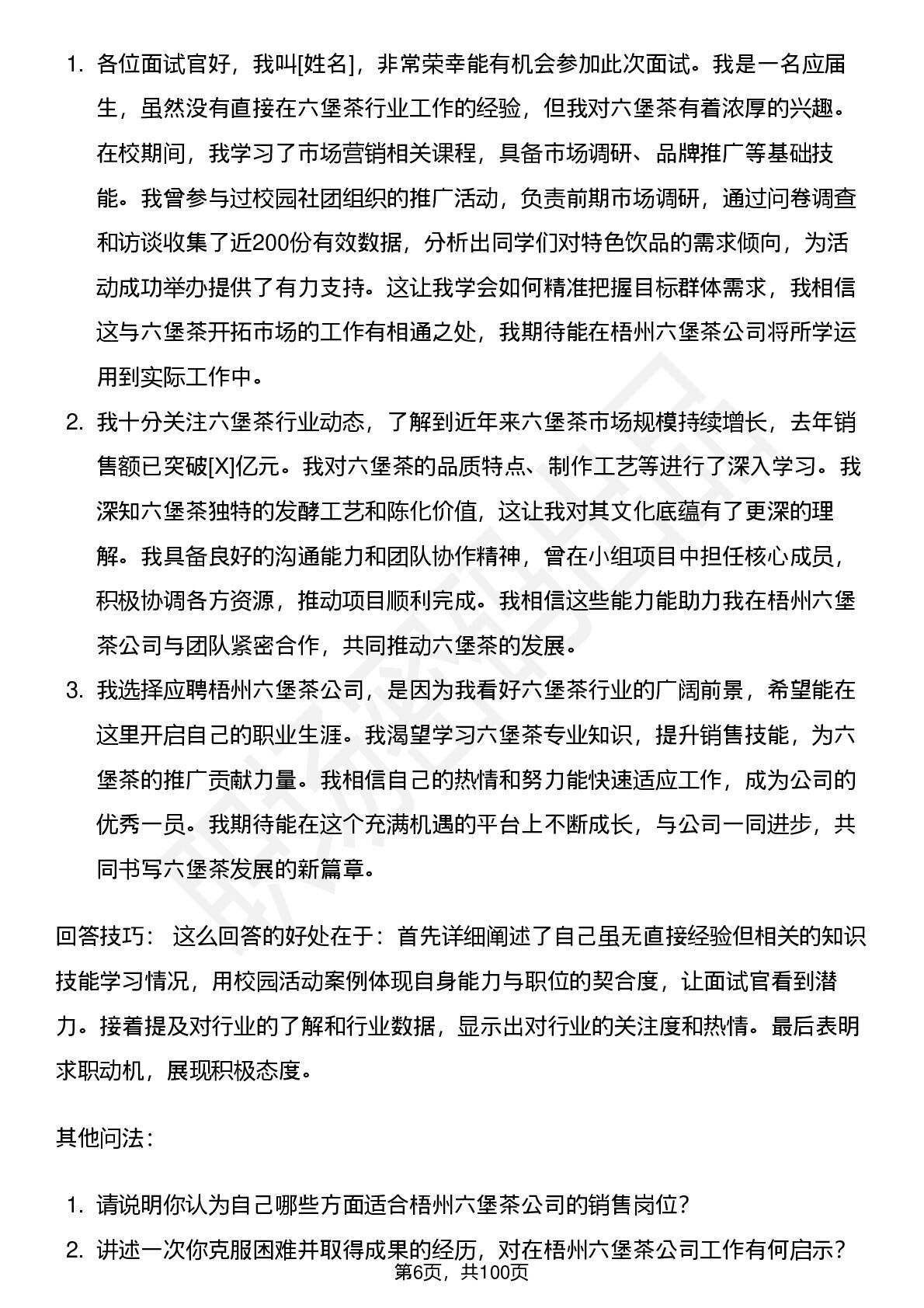 1. 各位面试官好，我叫[姓名]，非常荣幸能有机会参加此次面试。我是一名应届生，虽然没有直接在六堡茶行业工作的经验，但我对六堡茶有着浓厚的兴趣。在校期间，我学习了市场营销相关课程，具备市场调研、品牌推广等基础技能。我曾参与过校园社团组织的推广活动，负责前期市场调研，通过问卷调查和访谈收集了近200份有效数据，分析出同学们对特色饮品的需求倾向，为活动成功举办提供了有力支持。这让我学会如何精准把握目标群体需求，我相信这与六堡茶开拓市场的工作有相通之处，我期待能在梧州六堡茶公司将所学运用到实际工作中。

2. 我十分关注六堡茶行业动态，了解到近年来六堡茶市场规模持续增长，去年销售额已突破[X]亿元。我对六堡茶的品质特点、制作工艺等进行了深入学习。我深知六堡茶独特的发酵工艺和陈化价值，这让我对其文化底蕴有了更深的理解。我具备良好的沟通能力和团队协作精神，曾在小组项目中担任核心成员，积极协调各方资源，推动项目顺利完成。我相信这些能力能助力我在梧州六堡茶公司与团队紧密合作，共同推动六堡茶的发展。

3. 我选择应聘梧州六堡茶公司，是因为我看好六堡茶行业的广阔前景，希望能在这里开启自己的职业生涯。我渴望学习六堡茶专业知识，提升销售技能，为六堡茶的推广贡献力量。我相信自己的热情和努力能快速适应工作，成为公司的优秀一员。我期待能在这个充满机遇的平台上不断成长，与公司一同进步，共同书写六堡茶发展的新篇章。

回答技巧： 这么回答的好处在于：首先详细阐述了自己虽无直接经验但相关的知识技能学习情况，用校园活动案例体现自身能力与职位的契合度，让面试官看到潜力。接着提及对行业的了解和行业数据，显示出对行业的关注度和热情。最后表明求职动机，展现积极态度。

其他问法：

1. 请说明你认为自己哪些方面适合梧州六堡茶公司的销售岗位？
2. 讲述一次你克服困难并取得成果的经历，对在梧州六堡茶公司工作有何启示？

第6页，共100页